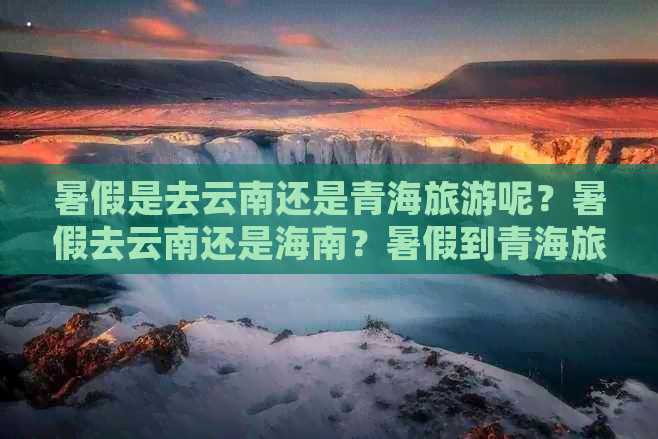 暑假是去云南还是青海旅游呢？暑假去云南还是海南？暑假到青海旅